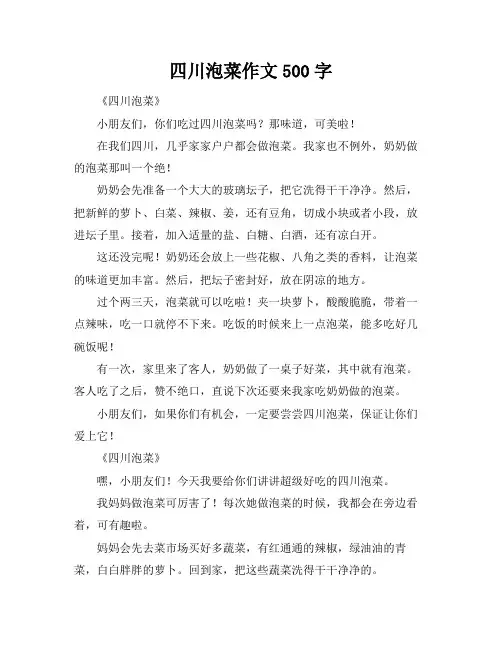 四川泡菜作文 500 字

《四川泡菜》

小朋友们，你们吃过四川泡菜吗？那味道，可美啦！

在我们四川，几乎家家户户都会做泡菜。我家也不例外，奶奶做的泡菜那叫一个绝！

奶奶会先准备一个大大的玻璃坛子，把它洗得干干净净。然后，把新鲜的萝卜、白菜、辣椒、姜，还有豆角，切成小块或者小段，放进坛子里。接着，加入适量的盐、白糖、白酒，还有凉白开。

这还没完呢！奶奶还会放上一些花椒、八角之类的香料，让泡菜的味道更加丰富。然后，把坛子密封好，放在阴凉的地方。

过个两三天，泡菜就可以吃啦！夹一块萝卜，酸酸脆脆，带着一点辣味，吃一口就停不下来。吃饭的时候来上一点泡菜，能多吃好几碗饭呢！

有一次，家里来了客人，奶奶做了一桌子好菜，其中就有泡菜。客人吃了之后，赞不绝口，直说下次还要来我家吃奶奶做的泡菜。

小朋友们，如果你们有机会，一定要尝尝四川泡菜，保证让你们爱上它！

《四川泡菜》

嘿，小朋友们！今天我要给你们讲讲超级好吃的四川泡菜。

我妈妈做泡菜可厉害了！每次她做泡菜的时候，我都会在旁边看着，可有趣啦。

妈妈会先去菜市场买好多蔬菜，有红通通的辣椒，绿油油的青菜，白白胖胖的萝卜。回到家，把这些蔬菜洗得干干净净的。